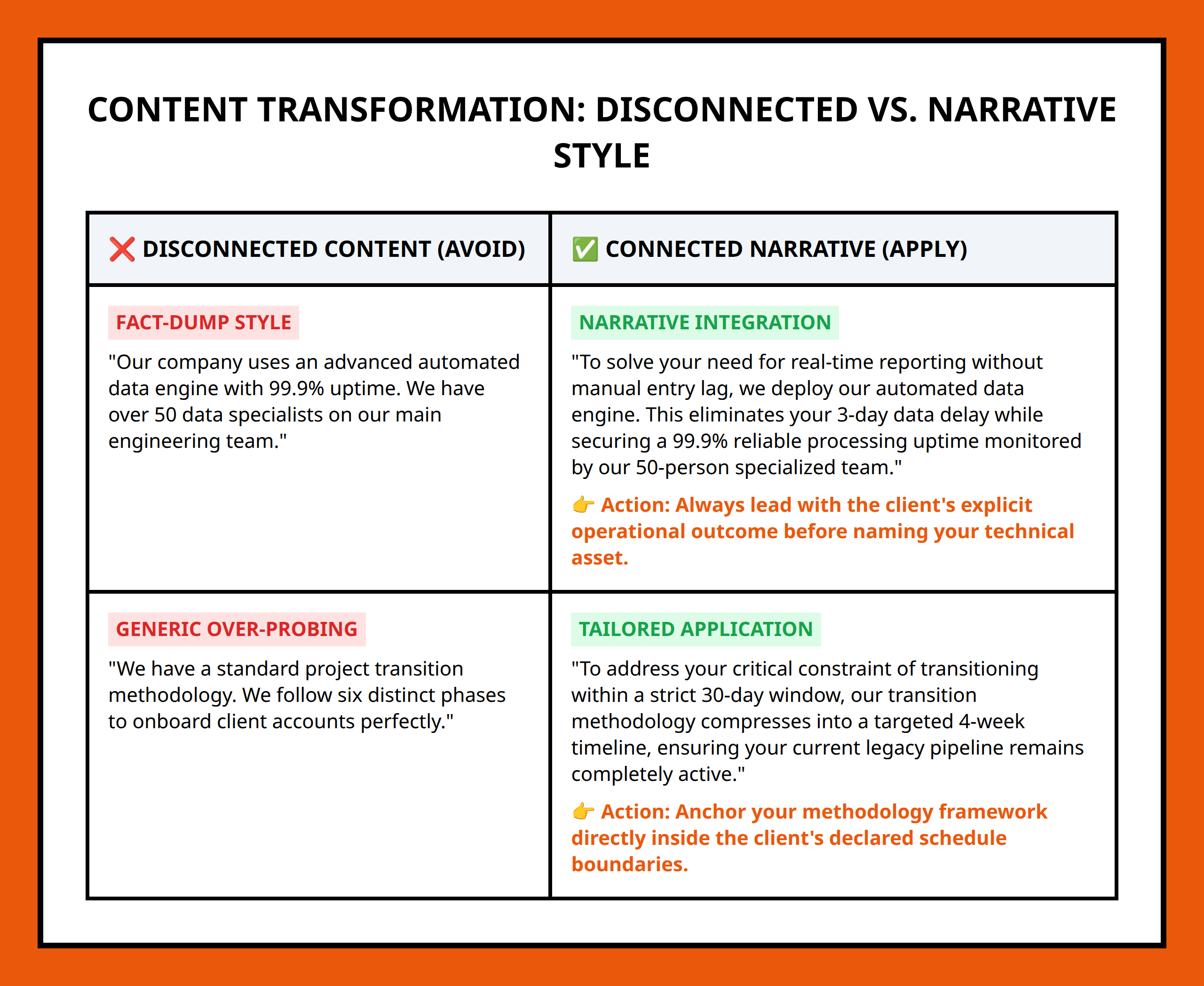 CONTENT TRANSFORMATION: DISCONNECTED VS. NARRATIVE STYLE

| ❌ DISCONNECTED CONTENT (AVOID) | ✅ CONNECTED NARRATIVE (APPLY) |
|---|---|
| FACT-DUMP STYLE "Our company uses an advanced automated data engine with 99.9% uptime. We have over 50 data specialists on our main engineering team." | NARRATIVE INTEGRATION "To solve your need for real-time reporting without manual entry lag, we deploy our automated data engine. This eliminates your 3-day data delay while securing a 99.9% reliable processing uptime monitored by our 50-person specialized team." 👉 Action: Always lead with the client's explicit operational outcome before naming your technical asset. |
| GENERIC OVER-PROBING "We have a standard project transition methodology. We follow six distinct phases to onboard client accounts perfectly." | TAILORED APPLICATION "To address your critical constraint of transitioning within a strict 30-day window, our transition methodology compresses into a targeted 4-week timeline, ensuring your current legacy pipeline remains completely active." 👉 Action: Anchor your methodology framework directly inside the client's declared schedule boundaries. |